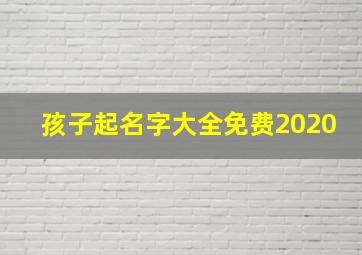 孩子起名字大全免费2020